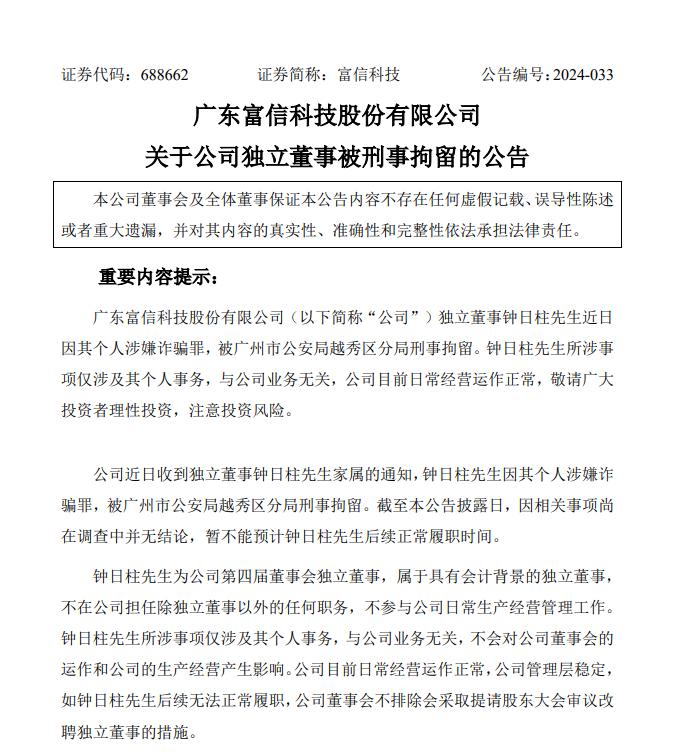 证券代码：688662　　证券简称：富信科技　　公告编号：2024-033

广东富信科技股份有限公司
关于公司独立董事被刑事拘留的公告

本公司董事会及全体董事保证本公告内容不存在任何虚假记载、误导性陈述或者重大遗漏，并对其内容的真实性、准确性和完整性依法承担法律责任。

重要内容提示：

广东富信科技股份有限公司（以下简称“公司”）独立董事钟日柱先生近日因其个人涉嫌诈骗罪，被广州市公安局越秀区分局刑事拘留。钟日柱先生所涉事项仅涉及其个人事务，与公司业务无关，公司目前日常经营运作正常，敬请广大投资者理性投资，注意投资风险。

公司近日收到独立董事钟日柱先生家属的通知，钟日柱先生因其个人涉嫌诈骗罪，被广州市公安局越秀区分局刑事拘留。截至本公告披露日，因相关事项尚在调查中并无结论，暂不能预计钟日柱先生后续正常履职时间。

钟日柱先生为公司第四届董事会独立董事，属于具有会计背景的独立董事，不在公司担任除独立董事以外的任何职务，不参与公司日常生产经营管理工作。钟日柱先生所涉事项仅涉及其个人事务，与公司业务无关，不会对公司董事会的运作和公司的生产经营产生影响。公司目前日常经营运作正常，公司管理层稳定，如钟日柱先生后续无法正常履职，公司董事会不排除会采取提请股东大会审议改聘独立董事的措施。